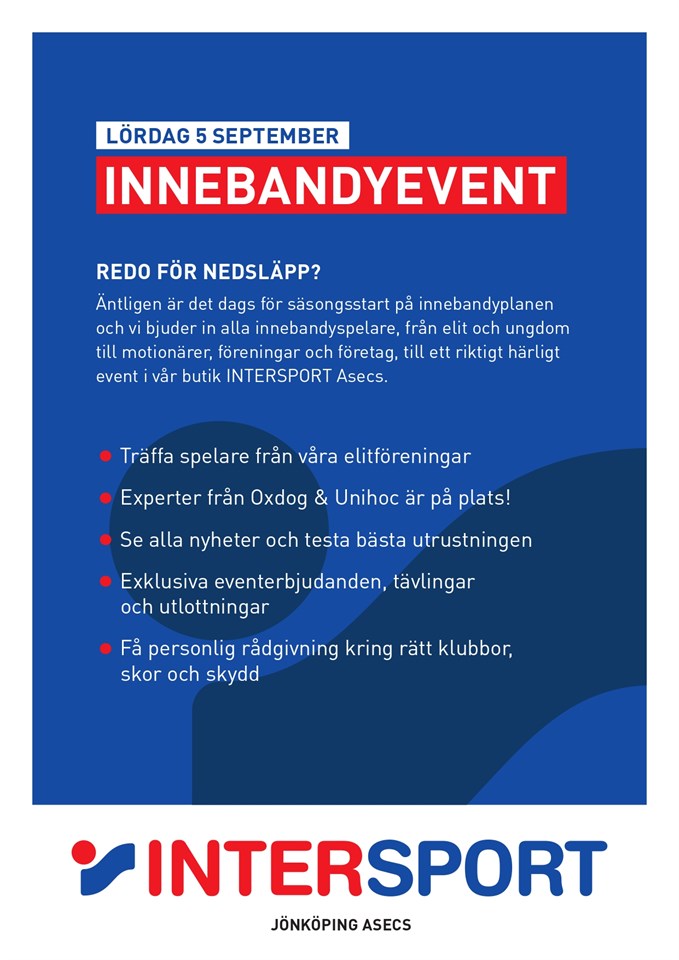 LÖRDAG 5 SEPTEMBER

INNEBANDYEVENT

REDO FÖR NEDSLÄPP?

Äntligen är det dags för säsongsstart på innebandyplanen och vi bjuder in alla innebandyspelare, från elit och ungdom till motionärer, föreningar och företag, till ett riktigt härligt event i vår butik INTERSPORT Asecs.

• Träffa spelare från våra elitföreningar
• Experter från Oxdog & Unihoc är på plats!
• Se alla nyheter och testa bästa utrustningen
• Exklusiva eventerbjudanden, tävlingar och utlottningar
• Få personlig rådgivning kring rätt klubbor, skor och skydd

INTERSPORT

JÖNKÖPING ASECS